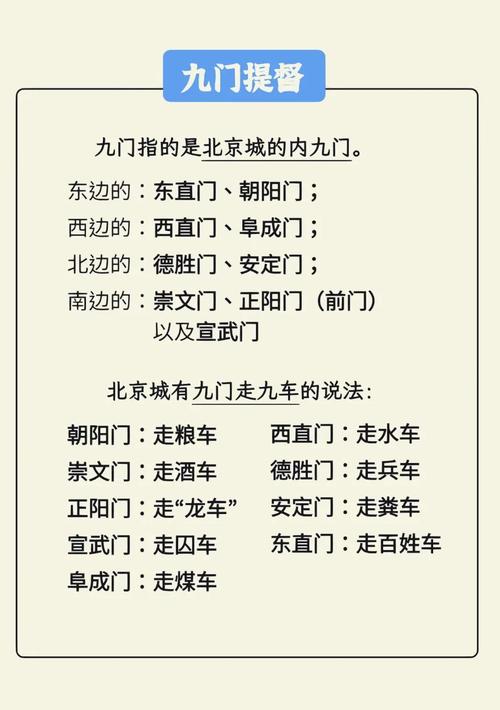 九门提督

九门指的是北京城的内九门。

东边的：东直门、朝阳门；
西边的：西直门、阜成门；
北边的：德胜门、安定门；
南边的：崇文门、正阳门（前门）以及宣武门

北京城有九门走九车的说法：

朝阳门：走粮车
崇文门：走酒车
正阳门：走“龙车”
宣武门：走囚车
阜成门：走煤车

西直门：走水车
德胜门：走兵车
安定门：走粪车
东直门：走百姓车